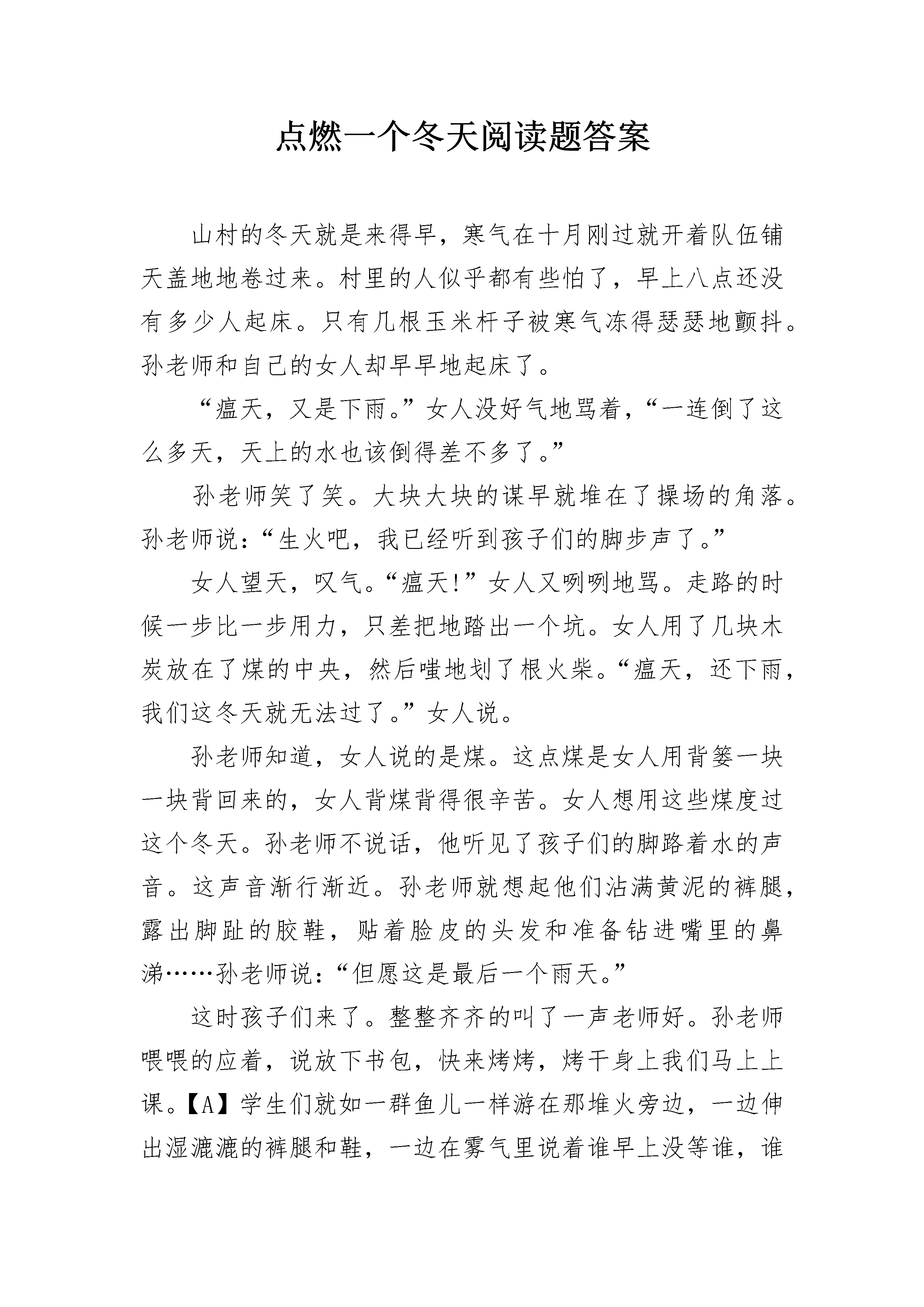 点燃一个冬天阅读题答案

山村的冬天就是来得早，寒气在十月刚过就开着队伍铺天盖地地卷过来。村里的人似乎都有些怕了，早上八点还没有多少人起床。只有几根玉米杆子被寒气冻得瑟瑟地颤抖。孙老师和自己的女人却早早地起床了。

“瘟天，又是下雨。”女人没好气地骂着，“一连倒了这么多天，天上的水也该倒得差不多了。”

孙老师笑了笑。大块大块的谋早就堆在了操场的角落。孙老师说：“生火吧，我已经听到孩子们的脚步声了。”

女人望天，叹气。“瘟天!”女人又咧咧地骂。走路的时候一步比一步用力，只差把地踏出一个坑。女人用了几块木炭放在了煤的中央，然后嗤地划了根火柴。“瘟天，还下雨，我们这冬天就无法过了。”女人说。

孙老师知道，女人说的是煤。这点煤是女人用背篓一块一块背回来的，女人背煤背得很辛苦。女人想用这些煤度过这个冬天。孙老师不说话，他听见了孩子们的脚路着水的声音。这声音渐行渐近。孙老师就想起他们沾满黄泥的裤腿，露出脚趾的胶鞋，贴着脸皮的头发和准备钻进嘴里的鼻涕……孙老师说：“但愿这是最后一个雨天。”

这时孩子们来了。整整齐齐的叫了一声老师好。孙老师喂喂的应着，说放下书包，快来烤烤，烤干身上我们马上上课。【A】学生们就如一群鱼儿一样游在那堆火旁边，一边伸出湿漉漉的裤腿和鞋，一边在雾气里说着谁早上没等谁，谁